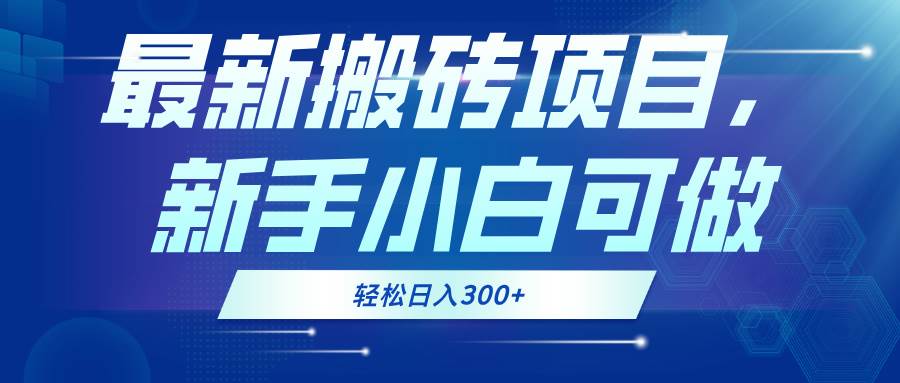 最新搬砖项目，
新手小白可做

轻松日入300+